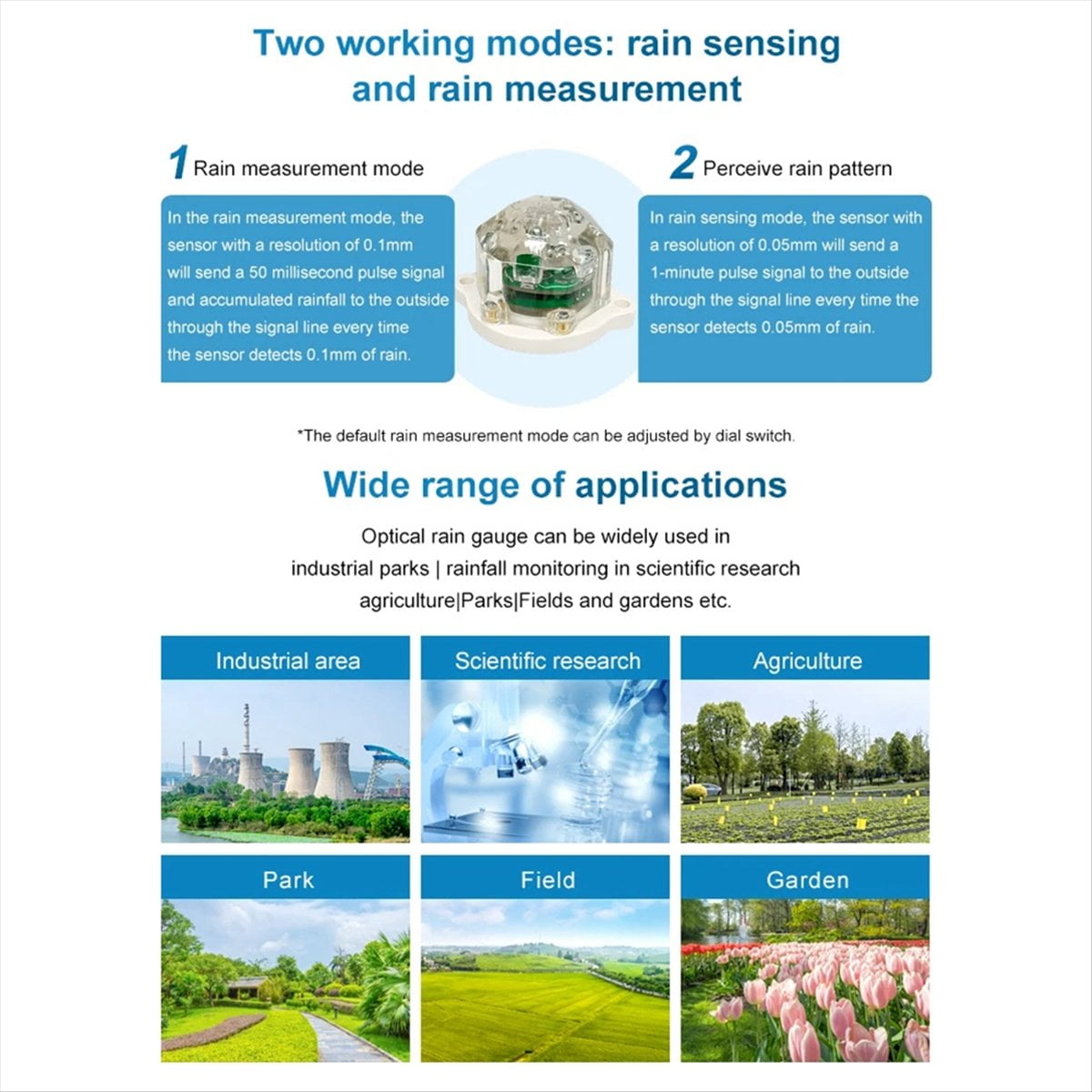 Two working modes: rain sensing and rain measurement

1 Rain measurement mode

In the rain measurement mode, the sensor with a resolution of 0.1mm will send a 50 millisecond pulse signal and accumulated rainfall to the outside through the signal line every time the sensor detects 0.1mm of rain.

2 Perceive rain pattern

In rain sensing mode, the sensor with a resolution of 0.05mm will send a 1-minute pulse signal to the outside through the signal line every time the sensor detects 0.05mm of rain.

*The default rain measurement mode can be adjusted by dial switch.

Wide range of applications

Optical rain gauge can be widely used in industrial parks | rainfall monitoring in scientific research agriculture|Parks|Fields and gardens etc.

Industrial area

Scientific research

Agriculture

Park

Field

Garden